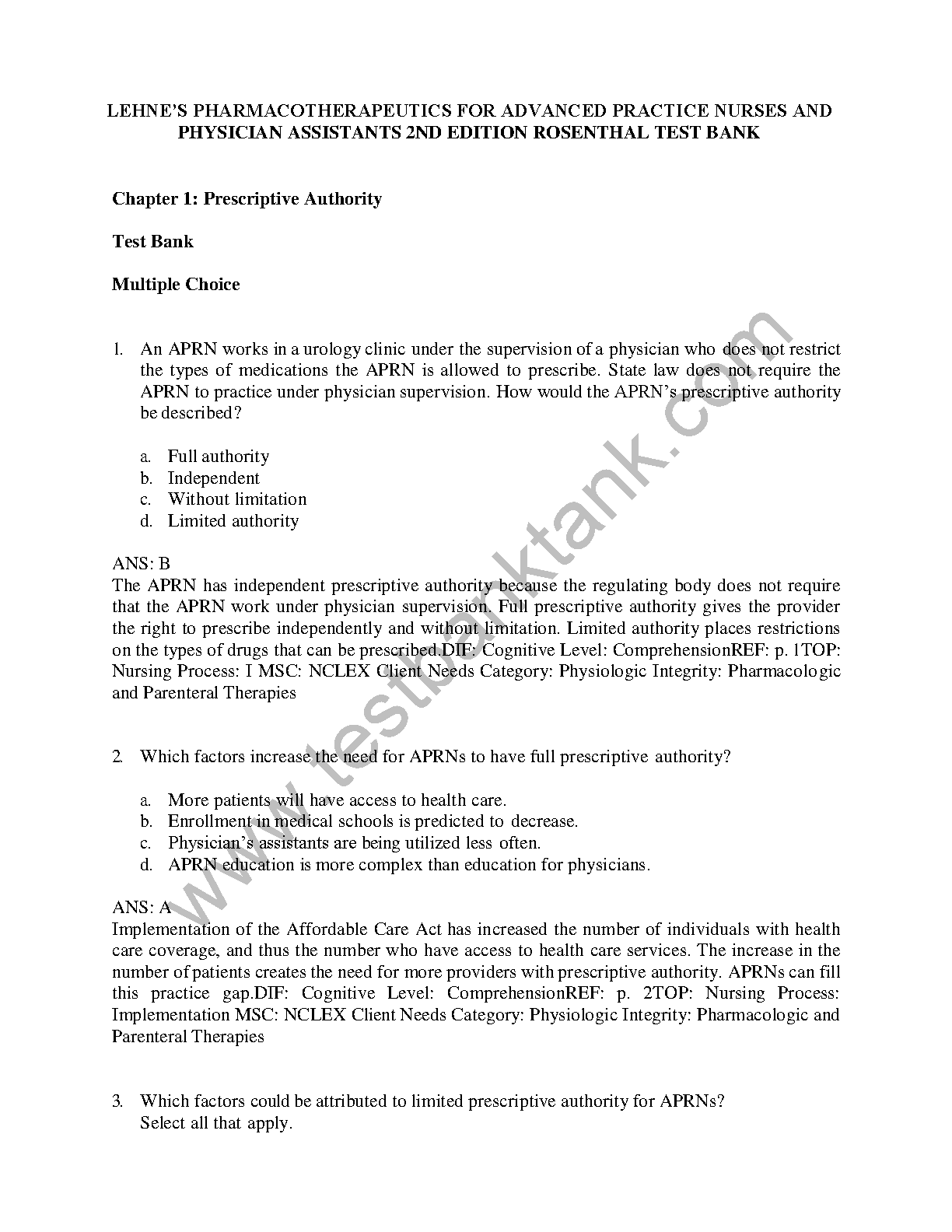 LEHNE'S PHARMACOTHERAPEUTICS FOR ADVANCED PRACTICE NURSES AND PHYSICIAN ASSISTANTS 2ND EDITION ROSENTHAL TEST BANK

Chapter 1: Prescriptive Authority

Test Bank

Multiple Choice

1. An APRN works in a urology clinic under the supervision of a physician who does not restrict the types of medications the APRN is allowed to prescribe. State law does not require the APRN to practice under physician supervision. How would the APRN's prescriptive authority be described?

a. Full authority
b. Independent
c. Without limitation
d. Limited authority

ANS: B
The APRN has independent prescriptive authority because the regulating body does not require that the APRN work under physician supervision. Full prescriptive authority gives the provider the right to prescribe independently and without limitation. Limited authority places restrictions on the types of drugs that can be prescribed.DIF: Cognitive Level: ComprehensionREF: p. 1TOP: Nursing Process: I MSC: NCLEX Client Needs Category: Physiologic Integrity: Pharmacologic and Parenteral Therapies

2. Which factors increase the need for APRNs to have full prescriptive authority?

a. More patients will have access to health care.
b. Enrollment in medical schools is predicted to decrease.
c. Physician's assistants are being utilized less often.
d. APRN education is more complex than education for physicians.

ANS: A
Implementation of the Affordable Care Act has increased the number of individuals with health care coverage, and thus the number who have access to health care services. The increase in the number of patients creates the need for more providers with prescriptive authority. APRNs can fill this practice gap.DIF: Cognitive Level: ComprehensionREF: p. 2TOP: Nursing Process: Implementation MSC: NCLEX Client Needs Category: Physiologic Integrity: Pharmacologic and Parenteral Therapies

3. Which factors could be attributed to limited prescriptive authority for APRNs? Select all that apply.

www.testbanktank.com